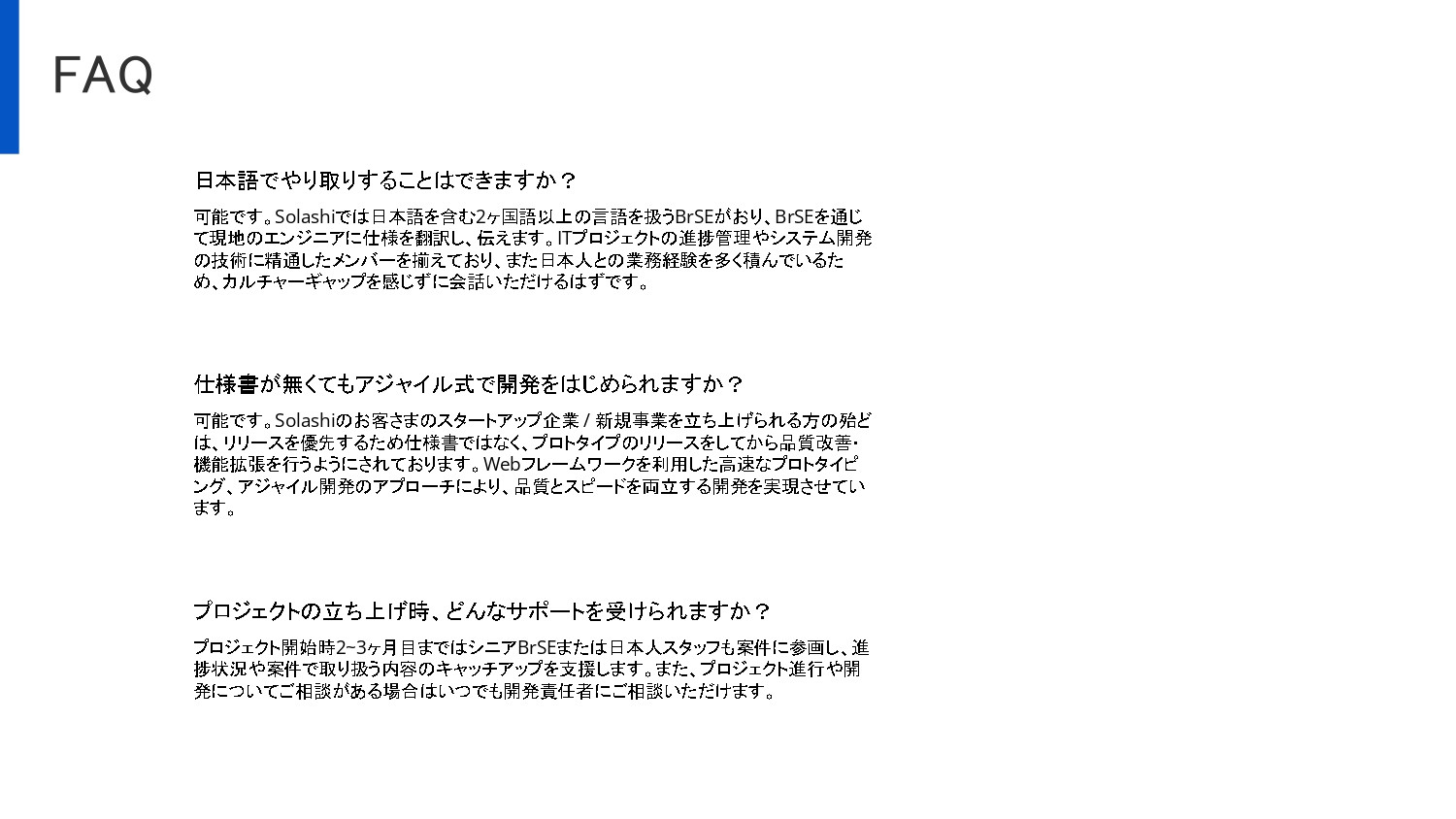 FAQ

日本語でやり取りすることはできますか？

可能です。Solashiでは日本語を含む2ヶ国語以上の言語を扱うBrSEがおり、BrSEを通じて現地のエンジニアに仕様を翻訳し、伝えます。ITプロジェクトの進捗管理やシステム開発の技術に精通したメンバーを揃えており、また日本人との業務経験を多く積んでいるため、カルチャーギャップを感じずに会話いただけるはずです。

仕様書が無くてもアジャイル式で開発をはじめられますか？

可能です。Solashiのお客さまのスタートアップ企業 / 新規事業を立ち上げられる方の殆どは、リリースを優先するため仕様書ではなく、プロトタイプのリリースをしてから品質改善・機能拡張を行うようにされております。Webフレームワークを利用した高速なプロトタイピング、アジャイル開発のアプローチにより、品質とスピードを両立する開発を実現させています。

プロジェクトの立ち上げ時、どんなサポートを受けられますか？

プロジェクト開始時2~3ヶ月目まではシニアBrSEまたは日本人スタッフも案件に参画し、進捗状況や案件で取り扱う内容のキャッチアップを支援します。また、プロジェクト進行や開発についてご相談がある場合はいつでも開発責任者にご相談いただけます。